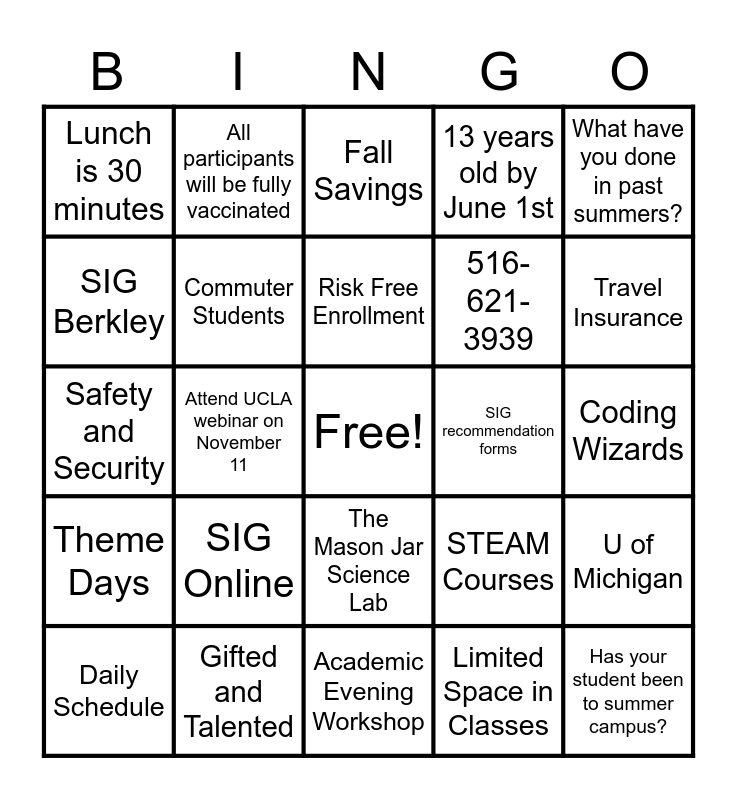 | B | I | N | G | O |
|---|---|---|---|---|
| Lunch is 30 minutes | All participants will be fully vaccinated | Fall Savings | 13 years old by June 1st | What have you done in past summers? |
| SIG Berkley | Commuter Students | Risk Free Enrollment | 516-621-3939 | Travel Insurance |
| Safety and Security | Attend UCLA webinar on November 11 | Free! | SIG recommendation forms | Coding Wizards |
| Theme Days | SIG Online | The Mason Jar Science Lab | STEAM Courses | U of Michigan |
| Daily Schedule | Gifted and Talented | Academic Evening Workshop | Limited Space in Classes | Has your student been to summer campus? |